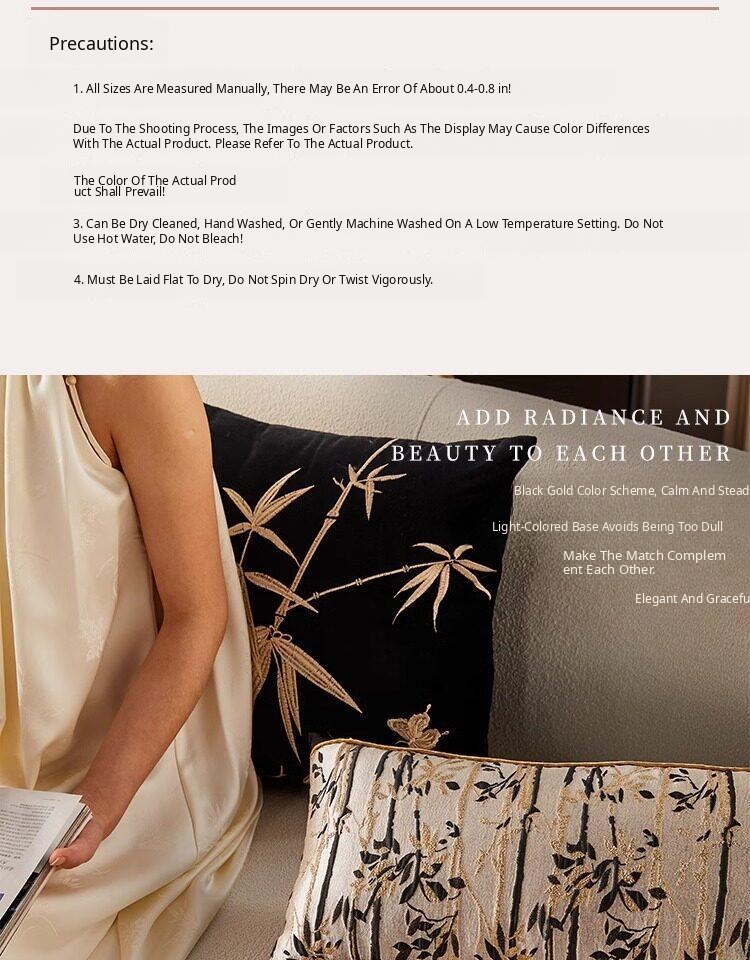 Precautions:

1. All Sizes Are Measured Manually, There May Be An Error Of About 0.4-0.8 in!

Due To The Shooting Process, The Images Or Factors Such As The Display May Cause Color Differences With The Actual Product. Please Refer To The Actual Product.

The Color Of The Actual Product Shall Prevail!

3. Can Be Dry Cleaned, Hand Washed, Or Gently Machine Washed On A Low Temperature Setting. Do Not Use Hot Water, Do Not Bleach!

4. Must Be Laid Flat To Dry, Do Not Spin Dry Or Twist Vigorously.

ADD RADIANCE AND BEAUTY TO EACH OTHER

Black Gold Color Scheme, Calm And Stead

Light-Colored Base Avoids Being Too Dull

Make The Match Complement Each Other.

Elegant And Gracefu